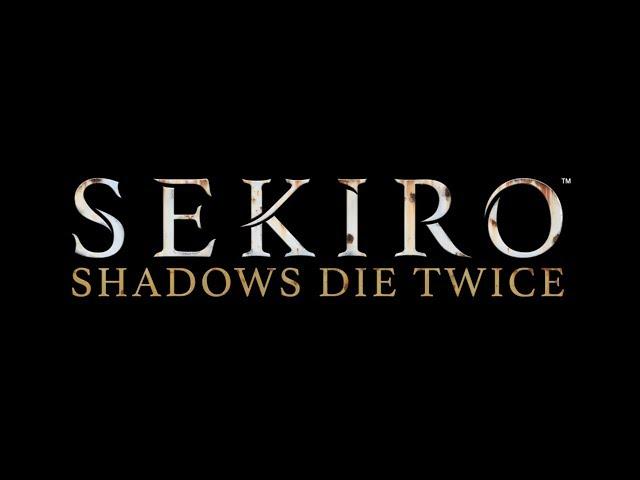 SEKIRO™
SHADOWS DIE TWICE